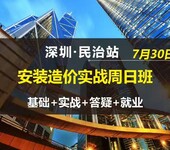 深圳·民治站

7月30日

安装造价实战周日班

基础+实战+答疑+就业